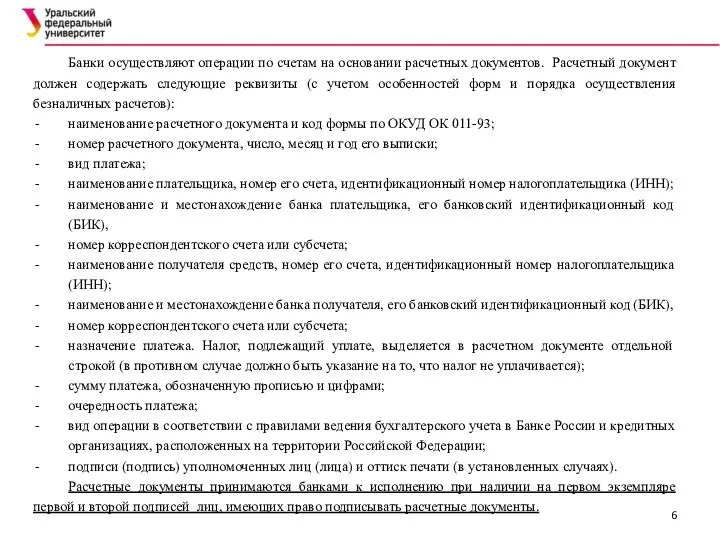 Уральский федеральный университет

Банки осуществляют операции по счетам на основании расчетных документов. Расчетный документ должен содержать следующие реквизиты (с учетом особенностей форм и порядка осуществления безналичных расчетов):
- наименование расчетного документа и код формы по ОКУД ОК 011-93;
- номер расчетного документа, число, месяц и год его выписки;
- вид платежа;
- наименование плательщика, номер его счета, идентификационный номер налогоплательщика (ИНН);
- наименование и местонахождение банка плательщика, его банковский идентификационный код (БИК),
- номер корреспондентского счета или субсчета;
- наименование получателя средств, номер его счета, идентификационный номер налогоплательщика (ИНН);
- наименование и местонахождение банка получателя, его банковский идентификационный код (БИК),
- номер корреспондентского счета или субсчета;
- назначение платежа. Налог, подлежащий уплате, выделяется в расчетном документе отдельной строкой (в противном случае должно быть указание на то, что налог не уплачивается);
- сумму платежа, обозначенную прописью и цифрами;
- очередность платежа;
- вид операции в соответствии с правилами ведения бухгалтерского учета в Банке России и кредитных организациях, расположенных на территории Российской Федерации;
- подписи (подпись) уполномоченных лиц (лица) и оттиск печати (в установленных случаях).

Расчетные документы принимаются банками к исполнению при наличии на первом экземпляре первой и второй подписей лиц, имеющих право подписывать расчетные документы.

6